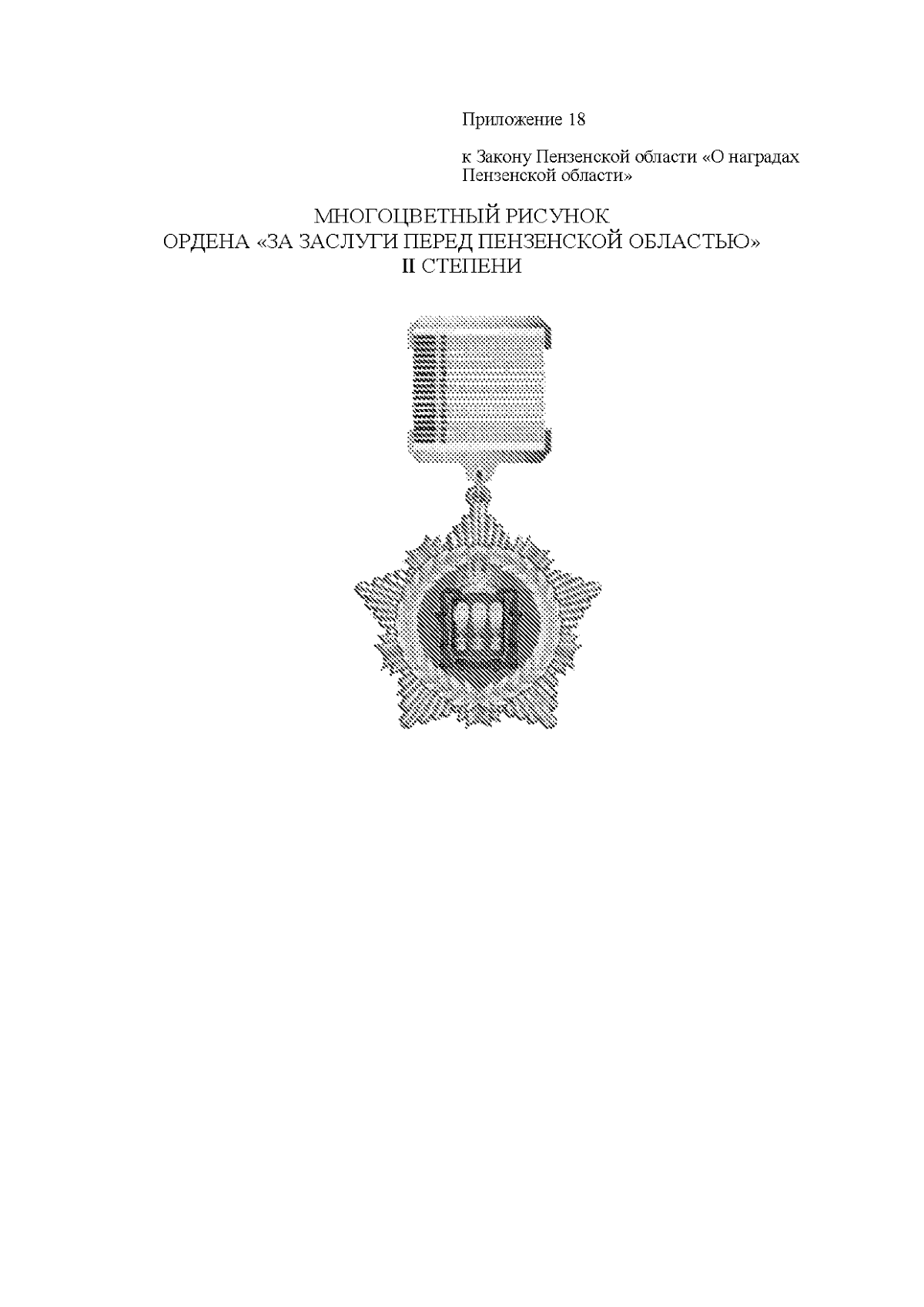 Приложение 18

к Закону Пензенской области «О наградах Пензенской области»

МНОГОЦВЕТНЫЙ РИСУНОК
ОРДЕНА «ЗА ЗАСЛУГИ ПЕРЕД ПЕНЗЕНСКОЙ ОБЛАСТЬЮ»
II СТЕПЕНИ